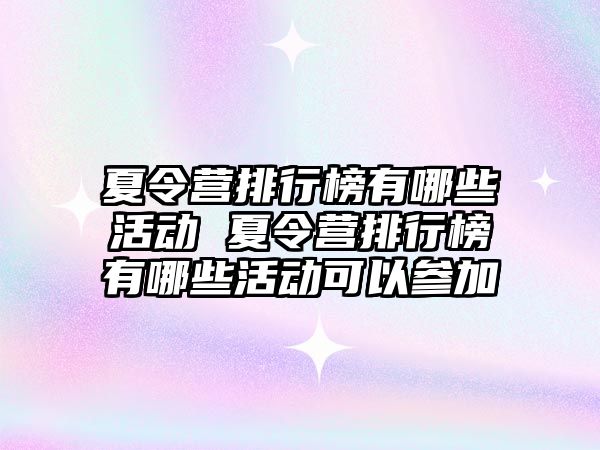 夏令营排行榜有哪些活动 夏令营排行榜有哪些活动可以参加